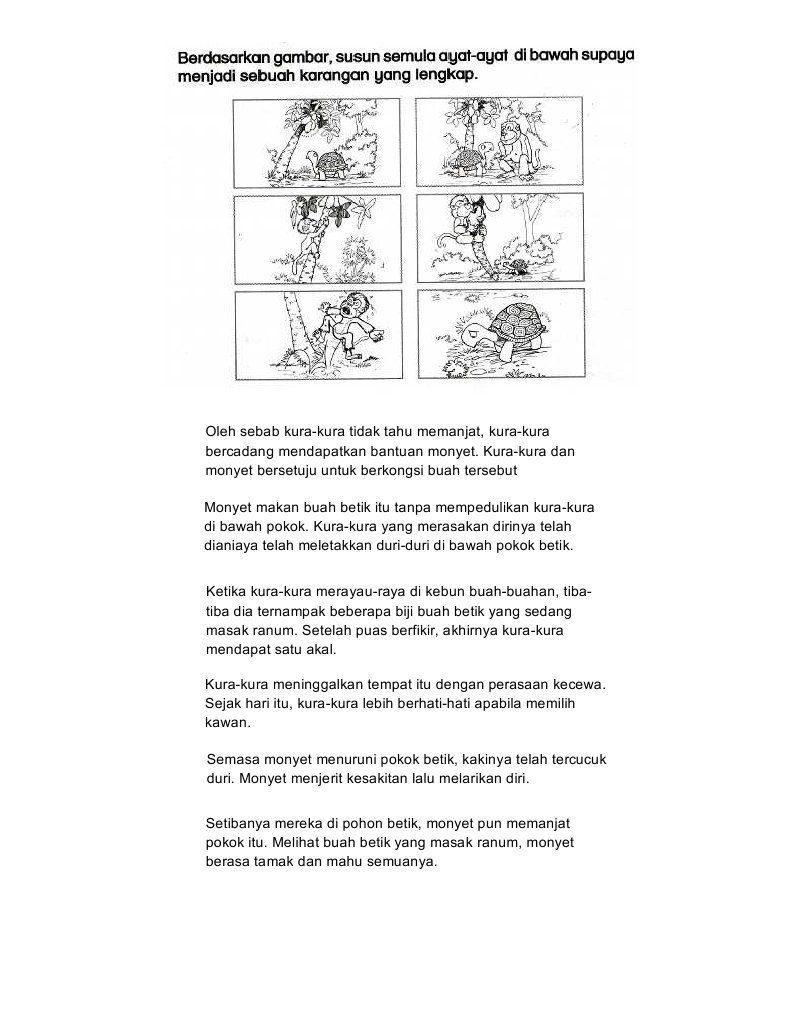 Berdasarkan gambar, susun semula ayat-ayat di bawah supaya menjadi sebuah karangan yang lengkap.

Oleh sebab kura-kura tidak tahu memanjat, kura-kura bercadang mendapatkan bantuan monyet. Kura-kura dan monyet bersetuju untuk berkongsi buah tersebut

Monyet makan buah betik itu tanpa mempedulikan kura-kura di bawah pokok. Kura-kura yang merasakan dirinya telah dianiaya telah meletakkan duri-duri di bawah pokok betik.

Ketika kura-kura merayau-raya di kebun buah-buahan, tiba-tiba dia ternampak beberapa biji buah betik yang sedang masak ranum. Setelah puas berfikir, akhirnya kura-kura mendapat satu akal.

Kura-kura meninggalkan tempat itu dengan perasaan kecewa. Sejak hari itu, kura-kura lebih berhati-hati apabila memilih kawan.

Semasa monyet menuruni pokok betik, kakinya telah tercucuk duri. Monyet menjerit kesakitan lalu melarikan diri.

Setibanya mereka di pohon betik, monyet pun memanjat pokok itu. Melihat buah betik yang masak ranum, monyet berasa tamak dan mahu semuanya.